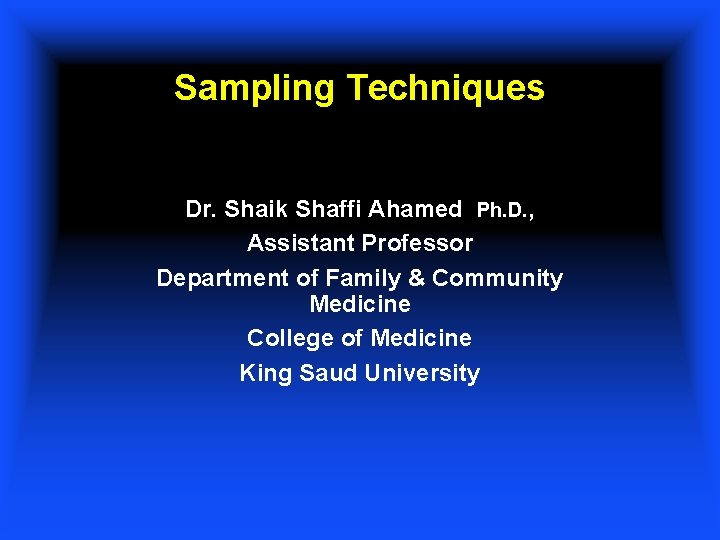 Sampling Techniques

Dr. Shaik Shaffi Ahamed Ph.D.,
Assistant Professor
Department of Family & Community Medicine
College of Medicine
King Saud University